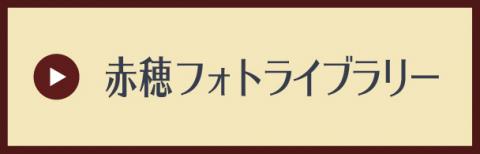 赤穂フォトライブラリー